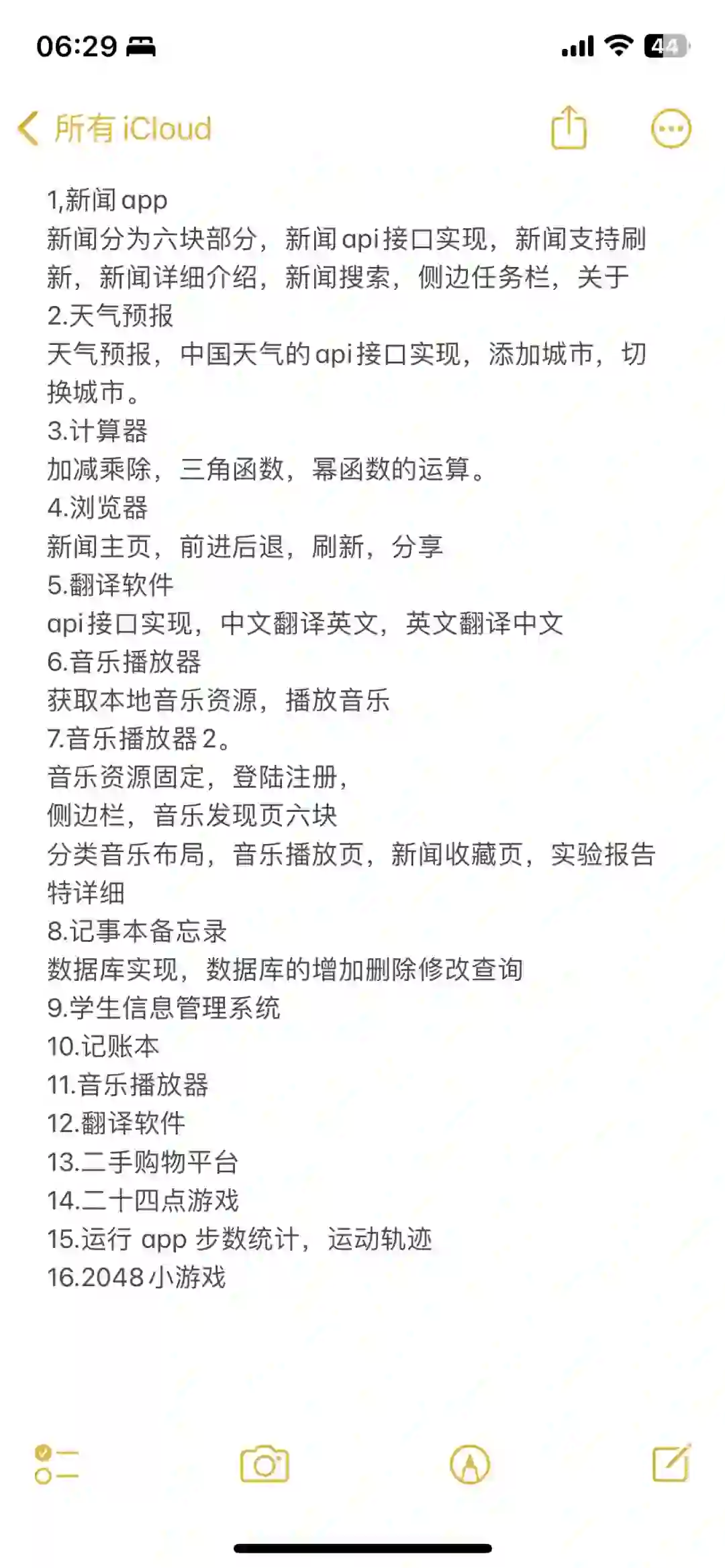 06:29

44

所有 iCloud

1,新闻app
新闻分为六块部分，新闻api接口实现，新闻支持刷新，新闻详细介绍，新闻搜索，侧边任务栏，关于
2.天气预报
天气预报，中国天气的api接口实现，添加城市，切换城市。
3.计算器
加减乘除，三角函数，幂函数的运算。
4.浏览器
新闻主页，前进后退，刷新，分享
5.翻译软件
api接口实现，中文翻译英文，英文翻译中文
6.音乐播放器
获取本地音乐资源，播放音乐
7.音乐播放器2。
音乐资源固定，登陆注册，
侧边栏，音乐发现页六块
分类音乐布局，音乐播放页，新闻收藏页，实验报告特详细
8.记事本备忘录
数据库实现，数据库的增加删除修改查询
9.学生信息管理系统
10.记账本
11.音乐播放器
12.翻译软件
13.二手购物平台
14.二十四点游戏
15.运行 app 步数统计，运动轨迹
16.2048小游戏